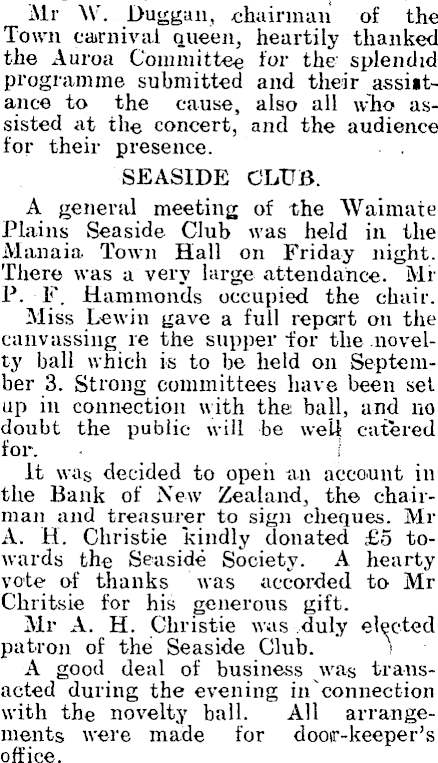 Mr W. Duggan, chairman of the Town carnival queen, heartily thanked the Auroa Committee for the splendid programme submitted and their assistance to the cause, also all who assisted at the concert, and the audience for their presence.

SEASIDE CLUB.

A general meeting of the Waimate Plains Seaside Club was held in the Manaia Town Hall on Friday night. There was a very large attendance. Mr P. F. Hammonds occupied the chair.

Miss Lewin gave a full report on the canvassing re the supper for the novelty ball which is to be held on September 3. Strong committees have been set up in connection with the ball, and no doubt the public will be well catered for.

It was decided to open an account in the Bank of New Zealand, the chairman and treasurer to sign cheques. Mr A. H. Christie kindly donated £5 towards the Seaside Society. A hearty vote of thanks was accorded to Mr Chritsie for his generous gift.

Mr A. H. Christie was duly elected patron of the Seaside Club.

A good deal of business was transacted during the evening in connection with the novelty ball. All arrangements were made for door-keeper's office.